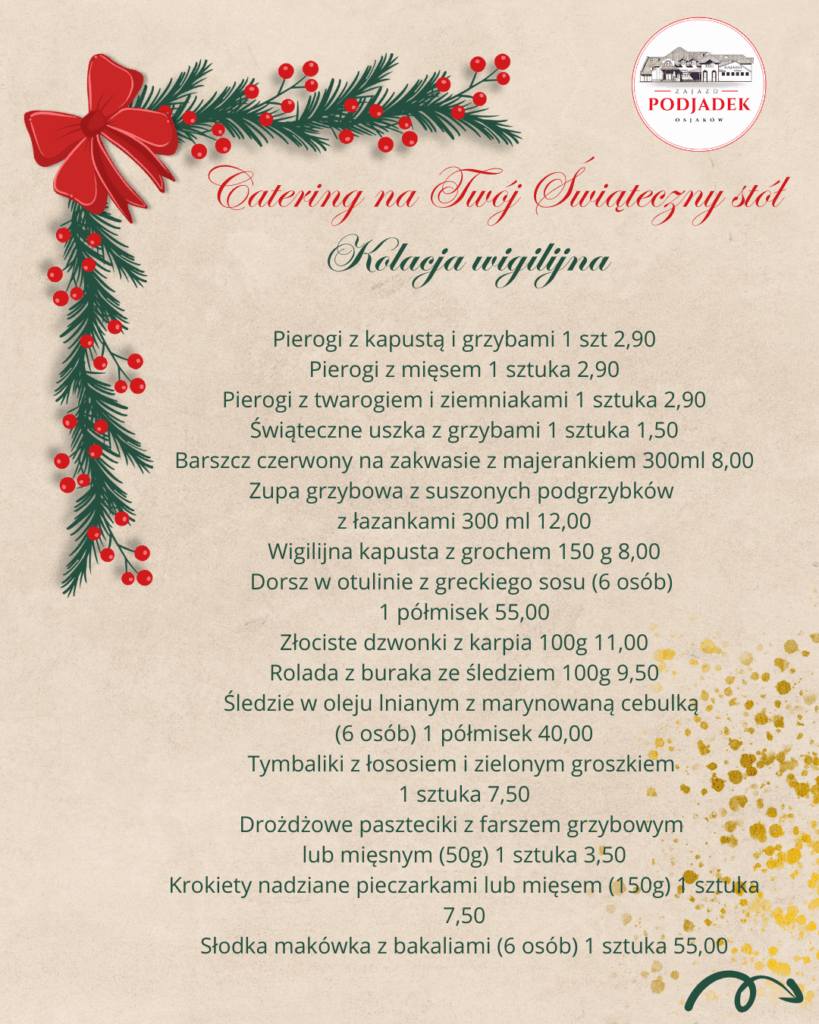 ZAJAZD
PODJADEK
OSJAKÓW

Catering na Twój Świąteczny stół

Kolacja wigilijna

Pierogi z kapustą i grzybami 1 szt 2,90
Pierogi z mięsem 1 sztuka 2,90
Pierogi z twarogiem i ziemniakami 1 sztuka 2,90
Świąteczne uszka z grzybami 1 sztuka 1,50
Barszcz czerwony na zakwasie z majerankiem 300ml 8,00
Zupa grzybowa z suszonych podgrzybków z łazankami 300 ml 12,00
Wigilijna kapusta z grochem 150 g 8,00
Dorsz w otulinie z greckiego sosu (6 osób) 1 półmisek 55,00
Złociste dzwonki z karpia 100g 11,00
Rolada z buraka ze śledziem 100g 9,50
Śledzie w oleju lnianym z marynowaną cebulką (6 osób) 1 półmisek 40,00
Tymbaliki z łososiem i zielonym groszkiem 1 sztuka 7,50
Drożdżowe paszteciki z farszem grzybowym lub mięsnym (50g) 1 sztuka 3,50
Krokiety nadziane pieczarkami lub mięsem (150g) 1 sztuka 7,50
Słodka makówka z bakaliami (6 osób) 1 sztuka 55,00